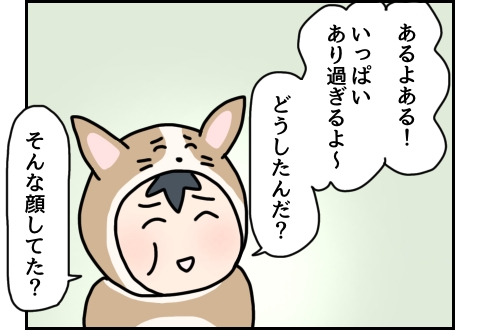 あるよある!
いっぱい
あり過ぎるよ〜

どうしたんだ?

そんな顔してた?